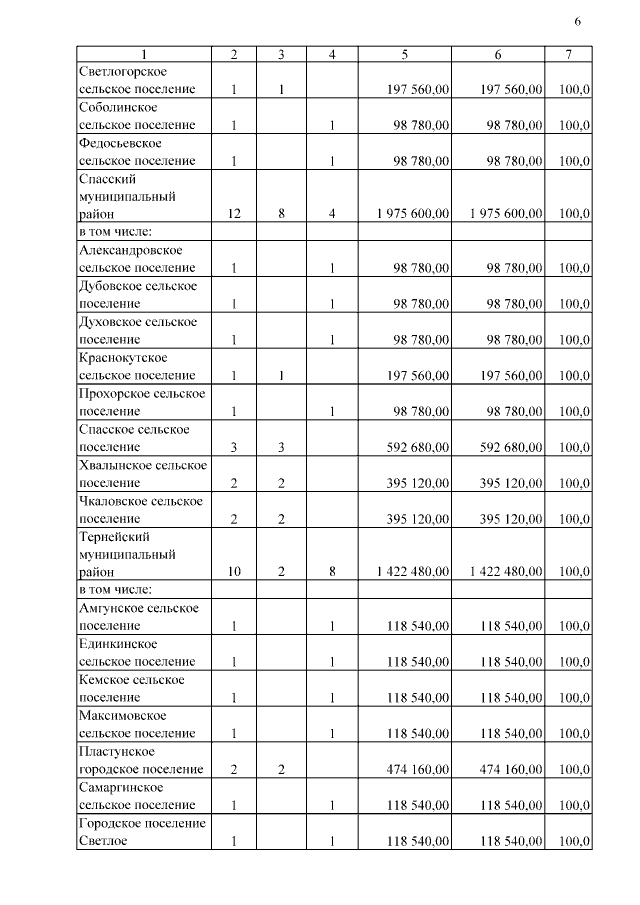 6

| 1 | 2 | 3 | 4 | 5 | 6 | 7 |
|---|---|---|---|---|---|---|
| Светлогорское сельское поселение | 1 | 1 | | 197 560,00 | 197 560,00 | 100,0 |
| Соболинское сельское поселение | 1 | | 1 | 98 780,00 | 98 780,00 | 100,0 |
| Федосьевское сельское поселение | 1 | | 1 | 98 780,00 | 98 780,00 | 100,0 |
| Спасский муниципальный район | 12 | 8 | 4 | 1 975 600,00 | 1 975 600,00 | 100,0 |
| в том числе: | | | | | | |
| Александровское сельское поселение | 1 | | 1 | 98 780,00 | 98 780,00 | 100,0 |
| Дубовское сельское поселение | 1 | | 1 | 98 780,00 | 98 780,00 | 100,0 |
| Духовское сельское поселение | 1 | | 1 | 98 780,00 | 98 780,00 | 100,0 |
| Краснокутское сельское поселение | 1 | 1 | | 197 560,00 | 197 560,00 | 100,0 |
| Прохорское сельское поселение | 1 | | 1 | 98 780,00 | 98 780,00 | 100,0 |
| Спасское сельское поселение | 3 | 3 | | 592 680,00 | 592 680,00 | 100,0 |
| Хвалынское сельское поселение | 2 | 2 | | 395 120,00 | 395 120,00 | 100,0 |
| Чкаловское сельское поселение | 2 | 2 | | 395 120,00 | 395 120,00 | 100,0 |
| Тернейский муниципальный район | 10 | 2 | 8 | 1 422 480,00 | 1 422 480,00 | 100,0 |
| в том числе: | | | | | | |
| Амгунское сельское поселение | 1 | | 1 | 118 540,00 | 118 540,00 | 100,0 |
| Единкинское сельское поселение | 1 | | 1 | 118 540,00 | 118 540,00 | 100,0 |
| Кемское сельское поселение | 1 | | 1 | 118 540,00 | 118 540,00 | 100,0 |
| Максимовское сельское поселение | 1 | | 1 | 118 540,00 | 118 540,00 | 100,0 |
| Пластунское городское поселение | 2 | 2 | | 474 160,00 | 474 160,00 | 100,0 |
| Самаргинское сельское поселение | 1 | | 1 | 118 540,00 | 118 540,00 | 100,0 |
| Городское поселение Светлое | 1 | | 1 | 118 540,00 | 118 540,00 | 100,0 |